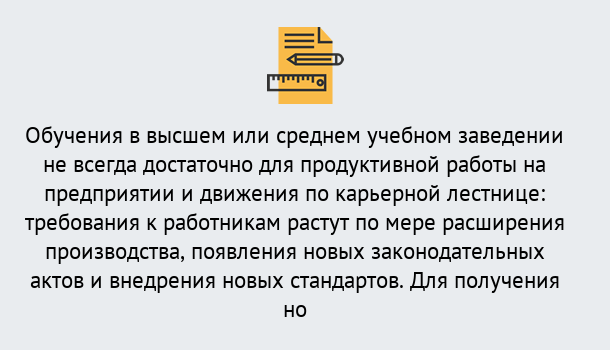 Обучения в высшем или среднем учебном заведении не всегда достаточно для продуктивной работы на предприятии и движения по карьерной лестнице: требования к работникам растут по мере расширения производства, появления новых законодательных актов и внедрения новых стандартов. Для получения но